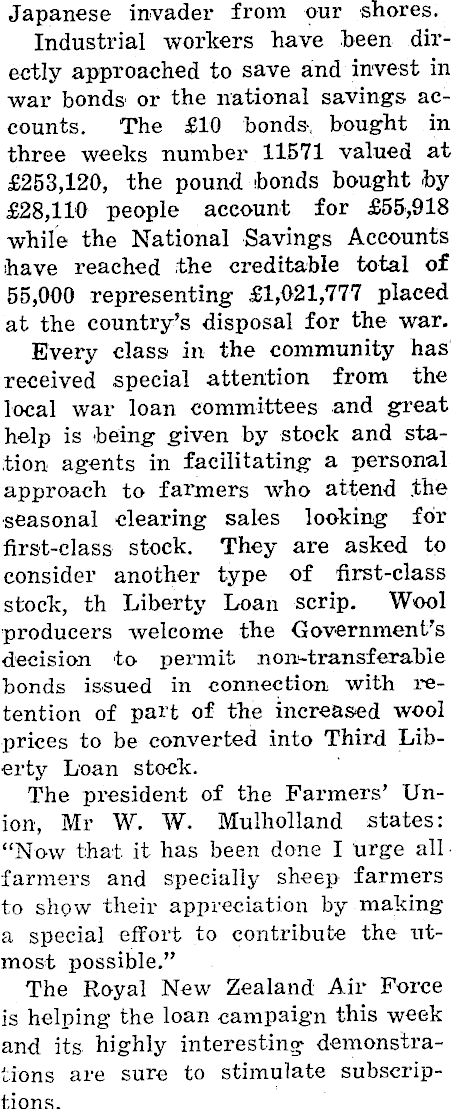 Japanese invader from our shores.

Industrial workers have been directly approached to save and invest in war bonds or the national savings accounts. The £10 bonds bought in three weeks number 11571 valued at £253,120, the pound bonds bought by £28,110 people account for £55,918 while the National Savings Accounts have reached the creditable total of 55,000 representing £1,021,777 placed at the country's disposal for the war.

Every class in the community has received special attention from the local war loan committees and great help is being given by stock and station agents in facilitating a personal approach to farmers who attend the seasonal clearing sales looking for first-class stock. They are asked to consider another type of first-class stock, th Liberty Loan scrip. Wool producers welcome the Government's decision to permit non-transferable bonds issued in connection with retention of part of the increased wool prices to be converted into Third Liberty Loan stock.

The president of the Farmers' Union, Mr W. W. Mulholland states: "Now that it has been done I urge all farmers and specially sheep farmers to show their appreciation by making a special effort to contribute the utmost possible."

The Royal New Zealand Air Force is helping the loan campaign this week and its highly interesting demonstrations are sure to stimulate subscriptions.